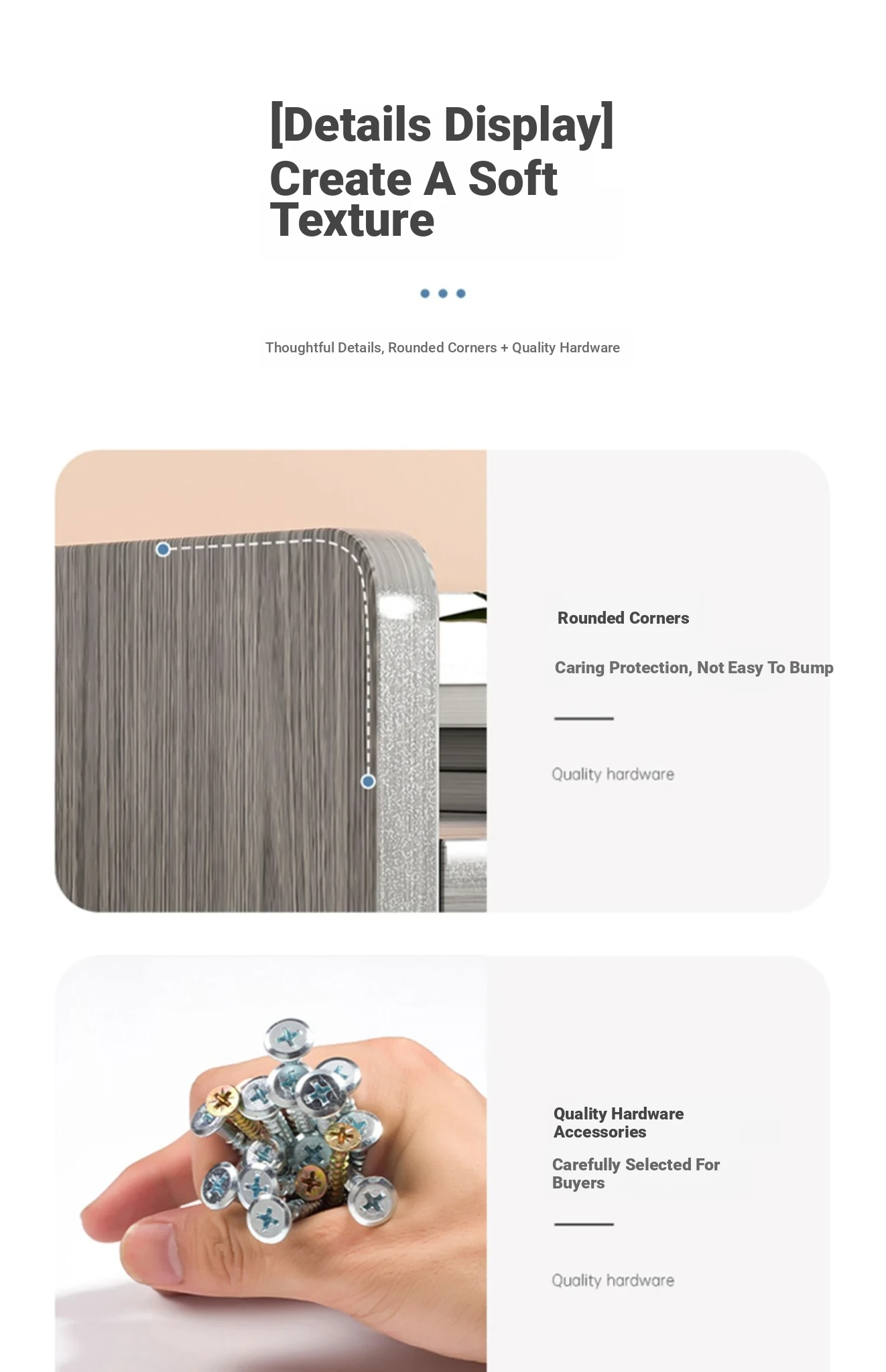 [Details Display]
Create A Soft Texture

Thoughtful Details, Rounded Corners + Quality Hardware

Rounded Corners

Caring Protection, Not Easy To Bump

Quality hardware

Quality Hardware Accessories

Carefully Selected For Buyers

Quality hardware